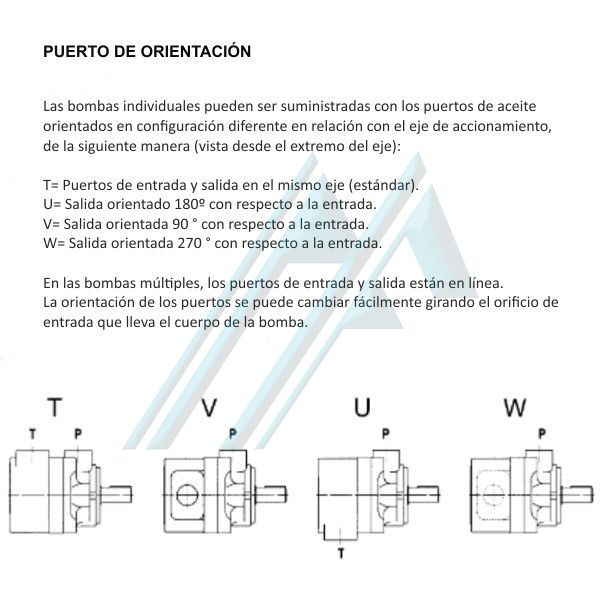 PUERTO DE ORIENTACIÓN

Las bombas individuales pueden ser suministradas con los puertos de aceite orientados en configuración diferente en relación con el eje de accionamiento, de la siguiente manera (vista desde el extremo del eje):

T= Puertos de entrada y salida en el mismo eje (estándar).
U= Salida orientado 180º con respecto a la entrada.
V= Salida orientada 90 ° con respecto a la entrada.
W= Salida orientada 270 ° con respecto a la entrada.

En las bombas múltiples, los puertos de entrada y salida están en línea.
La orientación de los puertos se puede cambiar fácilmente girando el orificio de entrada que lleva el cuerpo de la bomba.

T
T
P
V
P
U
P
T
W
P